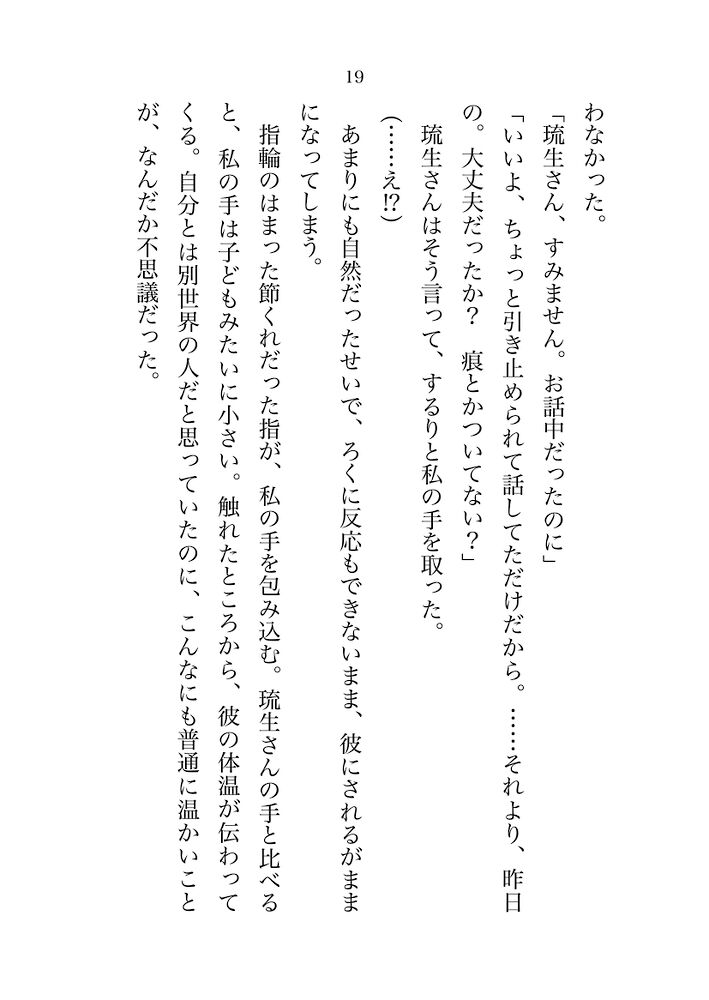 19

わなかった。

「琉生さん、すみません。お話中だったのに」

「いいよ、ちょっと引き止められて話してただけだから。……それより、昨日の。大丈夫だったか？　痕とかついてない？」

琉生さんはそう言って、するりと私の手を取った。

（……え⁉）

あまりにも自然だったせいで、ろくに反応もできないまま、彼にされるがままになってしまう。

指輪のはまった節くれだった指が、私の手を包み込む。琉生さんの手と比べると、私の手は子どもみたいに小さい。触れたところから、彼の体温が伝わってくる。自分とは別世界の人だと思っていたのに、こんなにも普通に温かいことが、なんだか不思議だった。